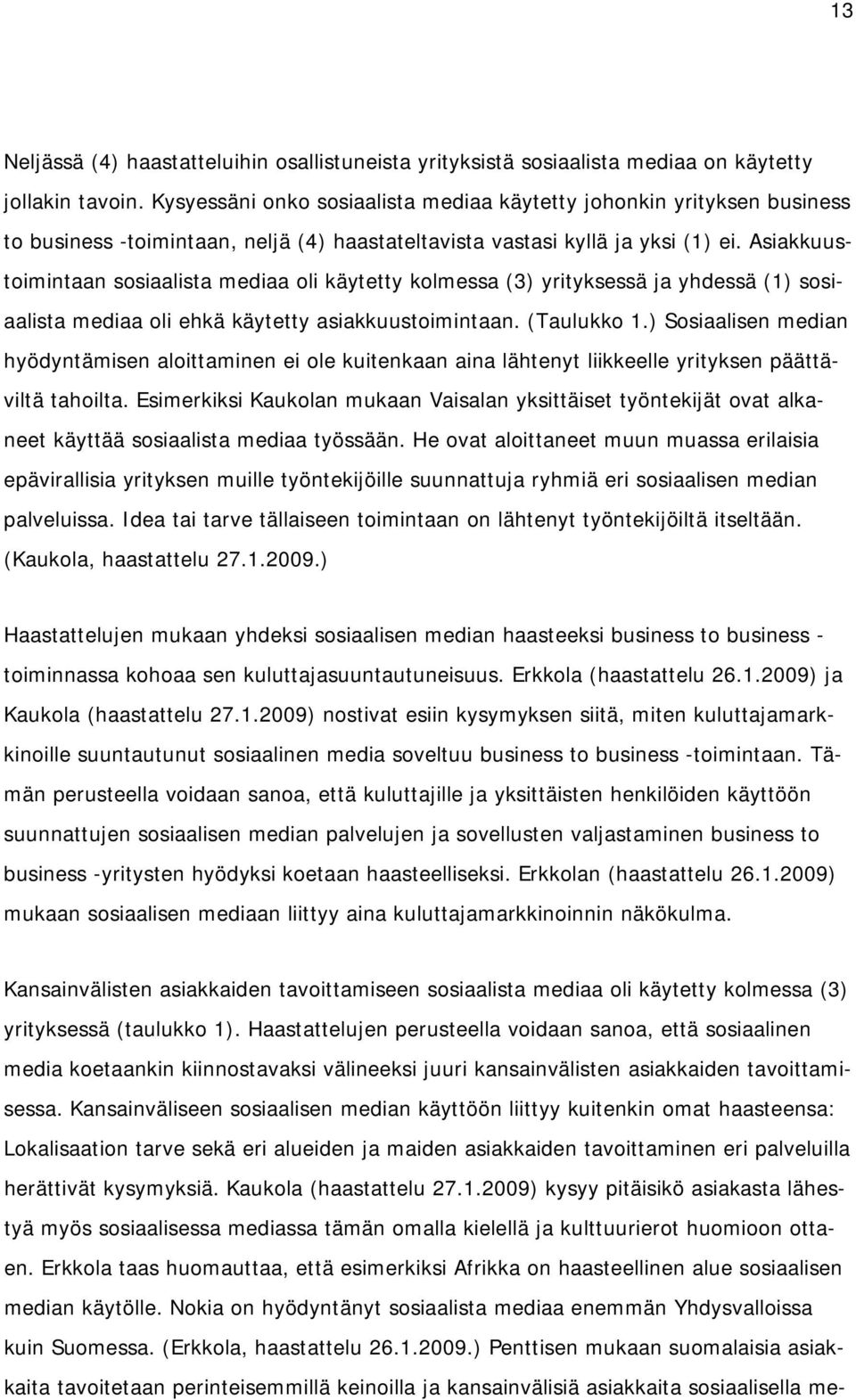 13

Neljässä (4) haastatteluihin osallistuneista yrityksistä sosiaalista mediaa on käytetty jollakin tavoin. Kysyessäni onko sosiaalista mediaa käytetty johonkin yrityksen business to business -toimintaan, neljä (4) haastateltavista vastasi kyllä ja yksi (1) ei. Asiakkuustoimintaan sosiaalista mediaa oli käytetty kolmessa (3) yrityksessä ja yhdessä (1) sosiaalista mediaa oli ehkä käytetty asiakkuustoimintaan. (Taulukko 1.) Sosiaalisen median hyödyntämisen aloittaminen ei ole kuitenkaan aina lähtenyt liikkeelle yrityksen päättäviltä tahoilta. Esimerkiksi Kaukolan mukaan Vaisalan yksittäiset työntekijät ovat alkaneet käyttää sosiaalista mediaa työssään. He ovat aloittaneet muun muassa erilaisia epävirallisia yrityksen muille työntekijöille suunnattuja ryhmiä eri sosiaalisen median palveluissa. Idea tai tarve tällaiseen toimintaan on lähtenyt työntekijöiltä itseltään. (Kaukola, haastattelu 27.1.2009.)

Haastattelujen mukaan yhdeksi sosiaalisen median haasteeksi business to business -toiminnassa kohoaa sen kuluttajasuuntautuneisuus. Erkkola (haastattelu 26.1.2009) ja Kaukola (haastattelu 27.1.2009) nostivat esiin kysymyksen siitä, miten kuluttajamarkkinoille suuntautunut sosiaalinen media soveltuu business to business -toimintaan. Tämän perusteella voidaan sanoa, että kuluttajille ja yksittäisten henkilöiden käyttöön suunnattujen sosiaalisen median palvelujen ja sovellusten valjastaminen business to business -yritysten hyödyksi koetaan haasteelliseksi. Erkkolan (haastattelu 26.1.2009) mukaan sosiaalisen mediaan liittyy aina kuluttajamarkkinoinnin näkökulma.

Kansainvälisten asiakkaiden tavoittamiseen sosiaalista mediaa oli käytetty kolmessa (3) yrityksessä (taulukko 1). Haastattelujen perusteella voidaan sanoa, että sosiaalinen media koetaankin kiinnostavaksi välineeksi juuri kansainvälisten asiakkaiden tavoittamisessa. Kansainväliseen sosiaalisen median käyttöön liittyy kuitenkin omat haasteensa: Lokalisaation tarve sekä eri alueiden ja maiden asiakkaiden tavoittaminen eri palveluilla herättivät kysymyksiä. Kaukola (haastattelu 27.1.2009) kysyy pitäisikö asiakasta lähestyä myös sosiaalisessa mediassa tämän omalla kielellä ja kulttuurierot huomioon ottaen. Erkkola taas huomauttaa, että esimerkiksi Afrikka on haasteellinen alue sosiaalisen median käytölle. Nokia on hyödyntänyt sosiaalista mediaa enemmän Yhdysvalloissa kuin Suomessa. (Erkkola, haastattelu 26.1.2009.) Penttisen mukaan suomalaisia asiakkaita tavoitetaan perinteisemmillä keinoilla ja kansainvälisiä asiakkaita sosiaalisella me-